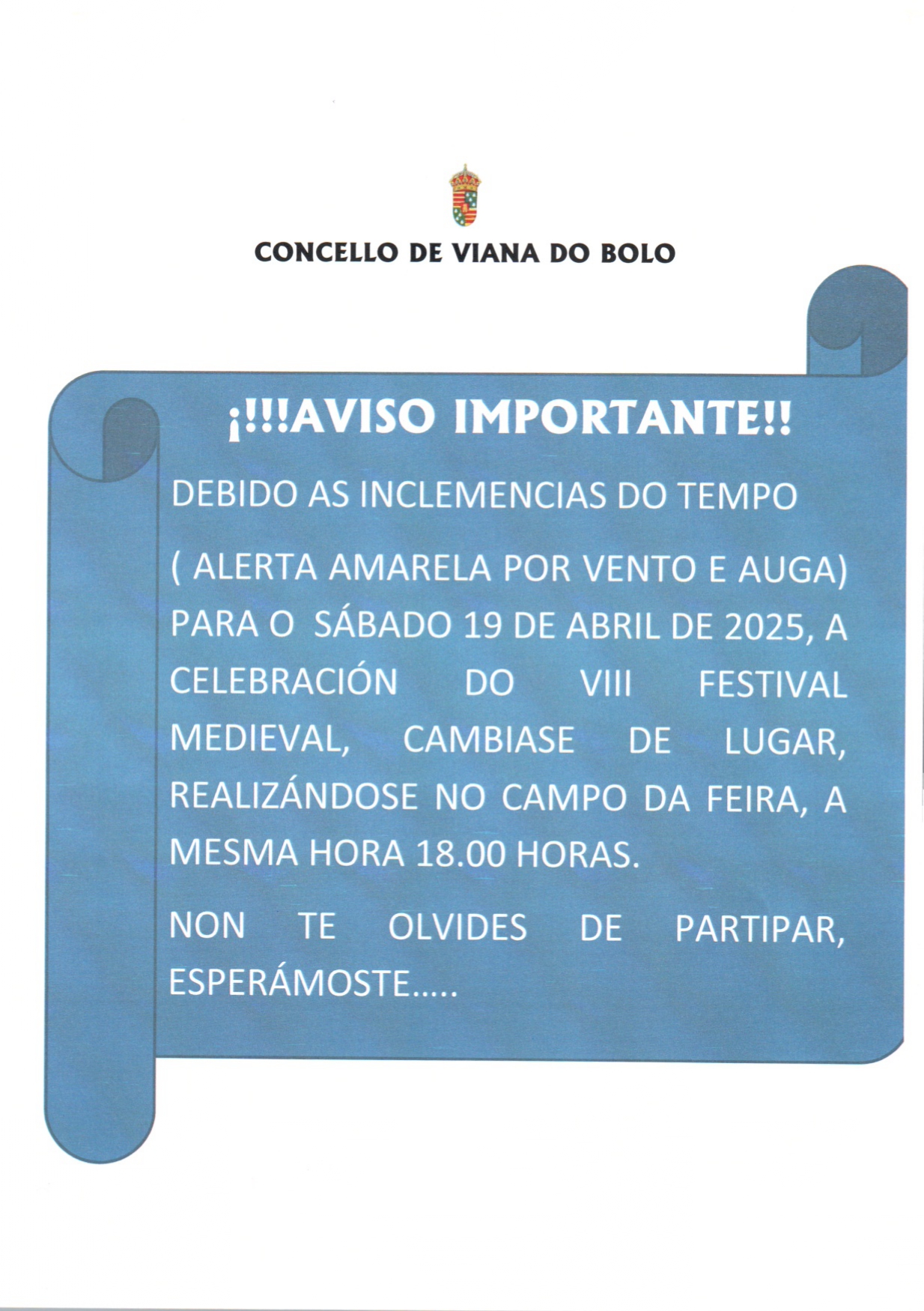 CONCELLO DE VIANA DO BOLO

¡!!!AVISO IMPORTANTE!!

DEBIDO AS INCLEMENCIAS DO TEMPO

( ALERTA AMARELA POR VENTO E AUGA) PARA O SÁBADO 19 DE ABRIL DE 2025, A CELEBRACIÓN DO VIII FESTIVAL MEDIEVAL, CAMBIASE DE LUGAR, REALIZÁNDOSE NO CAMPO DA FEIRA, A MESMA HORA 18.00 HORAS.

NON TE OLVIDES DE PARTIPAR, ESPERÁMOSTE.....